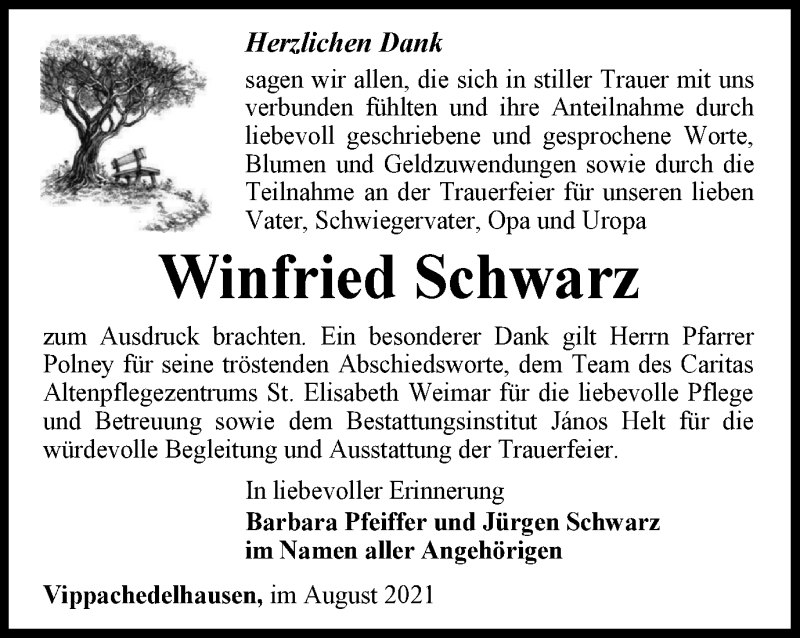 Herzlichen Dank

sagen wir allen, die sich in stiller Trauer mit uns verbunden fühlten und ihre Anteilnahme durch liebevoll geschriebene und gesprochene Worte, Blumen und Geldzuwendungen sowie durch die Teilnahme an der Trauerfeier für unseren lieben Vater, Schwiegervater, Opa und Uropa

Winfried Schwarz

zum Ausdruck brachten. Ein besonderer Dank gilt Herrn Pfarrer Polney für seine tröstenden Abschiedsworte, dem Team des Caritas Altenpflegezentrums St. Elisabeth Weimar für die liebevolle Pflege und Betreuung sowie dem Bestattungsinstitut János Helt für die würdevolle Begleitung und Ausstattung der Trauerfeier.

In liebevoller Erinnerung
Barbara Pfeiffer und Jürgen Schwarz
im Namen aller Angehörigen

Vippachedelhausen, im August 2021